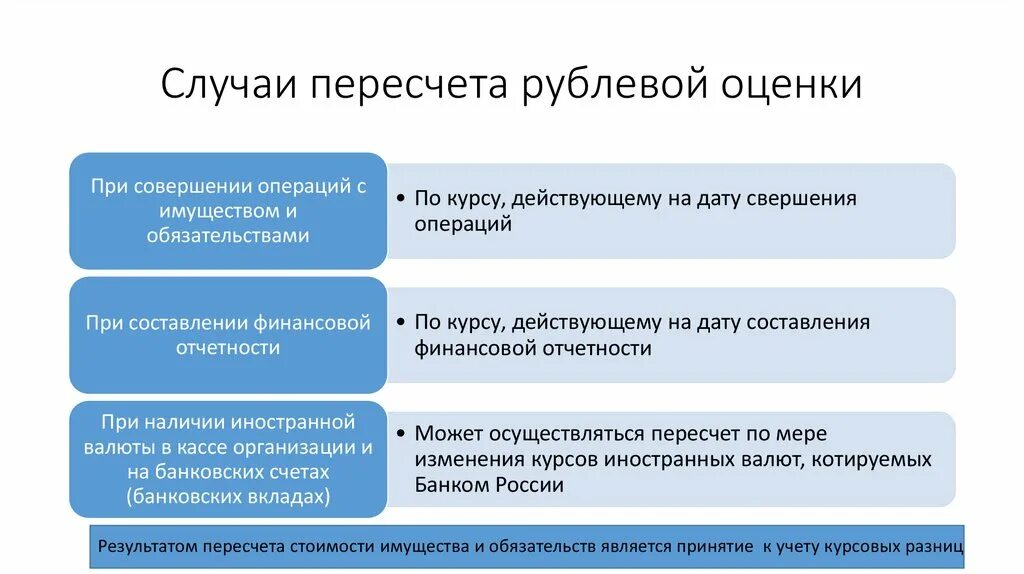 Случаи пересчета рублевой оценки

При совершении операций с имуществом и обязательствами

• По курсу, действующему на дату свершения операций

При составлении финансовой отчетности

• По курсу, действующему на дату составления финансовой отчетности

При наличии иностранной валюты в кассе организации и на банковских счетах (банковских вкладах)

• Может осуществляться пересчет по мере изменения курсов иностранных валют, котируемых Банком России

Результатом пересчета стоимости имущества и обязательств является принятие к учету курсовых разниц